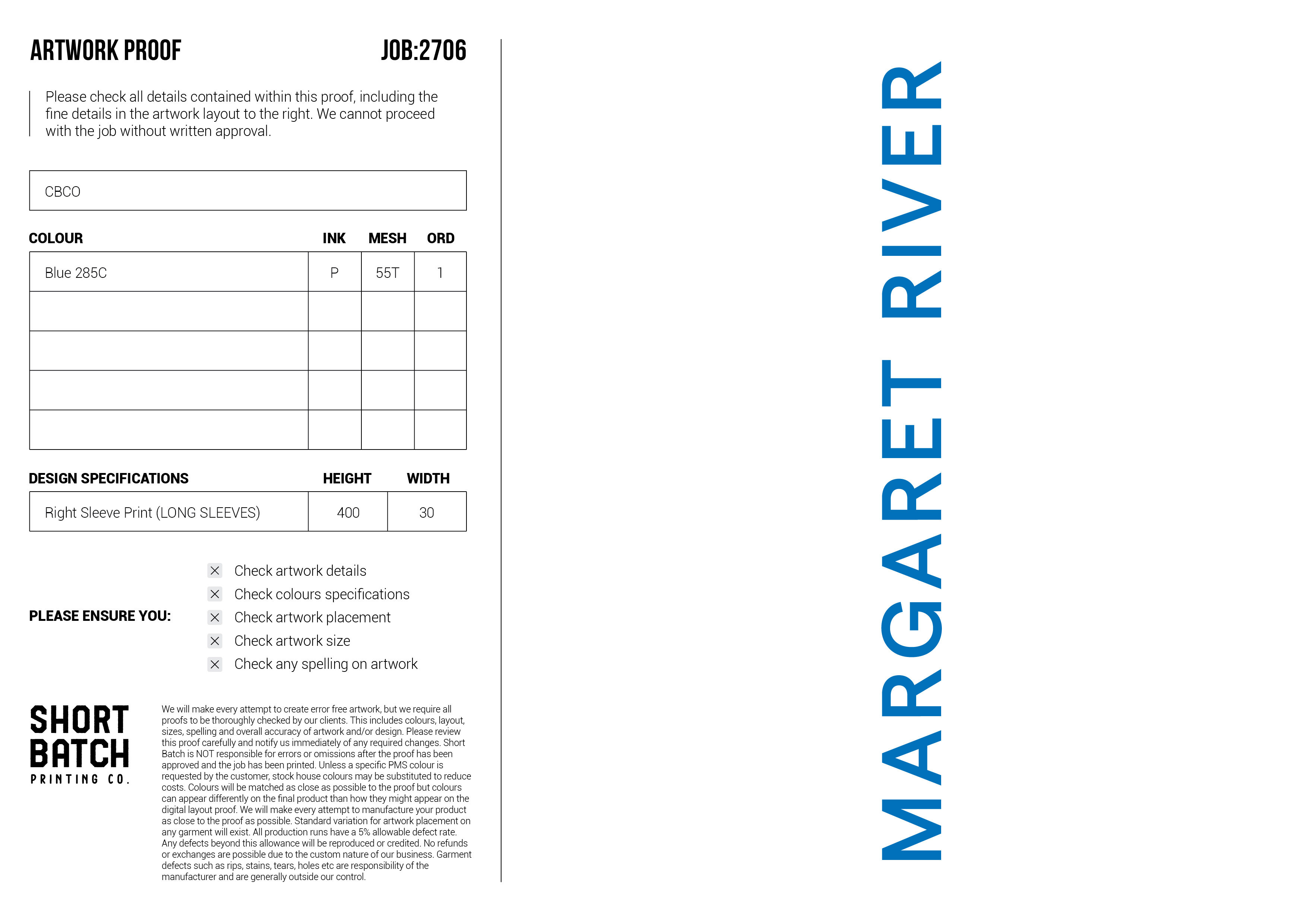 ARTWORK PROOF JOB:2706

Please check all details contained within this proof, including the fine details in the artwork layout to the right. We cannot proceed with the job without written approval.

CBCO

| COLOUR | INK | MESH | ORD |
|---|---|---|---|
| Blue 285C | P | 55T | 1 |
| | | | |
| | | | |
| | | | |
| | | | |

| DESIGN SPECIFICATIONS | HEIGHT | WIDTH |
|---|---|---|
| Right Sleeve Print (LONG SLEEVES) | 400 | 30 |

PLEASE ENSURE YOU:

☑ Check artwork details
☑ Check colours specifications
☑ Check artwork placement
☑ Check artwork size
☑ Check any spelling on artwork

SHORT
BATCH
PRINTING CO.

We will make every attempt to create error free artwork, but we require all proofs to be thoroughly checked by our clients. This includes colours, layout, sizes, spelling and overall accuracy of artwork and/or design. Please review this proof carefully and notify us immediately of any required changes. Short Batch is NOT responsible for errors or omissions after the proof has been approved and the job has been printed. Unless a specific PMS colour is requested by the customer, stock house colours may be substituted to reduce costs. Colours will be matched as close as possible to the proof but colours can appear differently on the final product than how they might appear on the digital layout proof. We will make every attempt to manufacture your product as close to the proof as possible. Standard variation for artwork placement on any garment will exist. All production runs have a 5% allowable defect rate. Any defects beyond this allowance will be reproduced or credited. No refunds or exchanges are possible due to the custom nature of our business. Garment defects such as rips, stains, tears, holes etc are responsibility of the manufacturer and are generally outside our control.

MARGARET RIVER